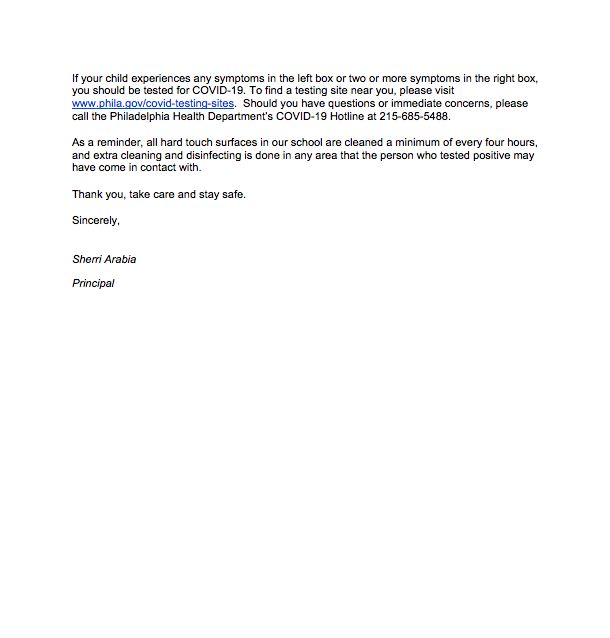 If your child experiences any symptoms in the left box or two or more symptoms in the right box, you should be tested for COVID-19. To find a testing site near you, please visit www.phila.gov/covid-testing-sites. Should you have questions or immediate concerns, please call the Philadelphia Health Department's COVID-19 Hotline at 215-685-5488.

As a reminder, all hard touch surfaces in our school are cleaned a minimum of every four hours, and extra cleaning and disinfecting is done in any area that the person who tested positive may have come in contact with.

Thank you, take care and stay safe.

Sincerely,

Sherri Arabia

Principal